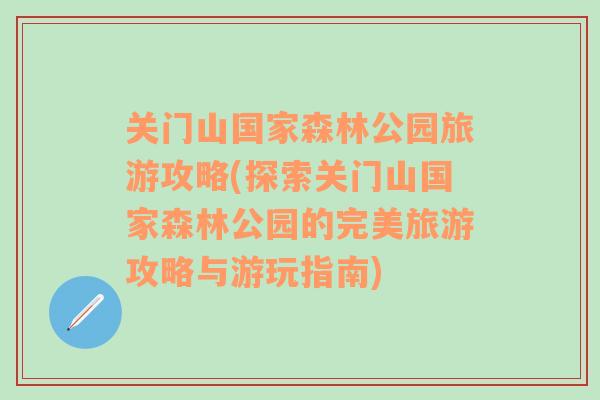 关门山国家森林公园旅游攻略(探索关门山国家森林公园的完美旅游攻略与游玩指南)